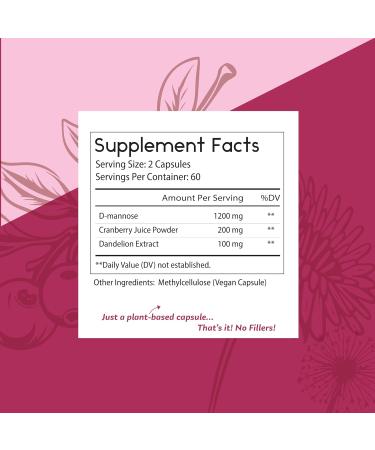 Supplement Facts
Serving Size: 2 Capsules
Servings Per Container: 60

| | Amount Per Serving | %DV |
|---|---|---|
| D-mannose | 1200 mg | ** |
| Cranberry Juice Powder | 200 mg | ** |
| Dandelion Extract | 100 mg | ** |

**Daily Value (DV) not established.

Other Ingredients: Methylcellulose (Vegan Capsule)

Just a plant-based capsule...
That's it! No Fillers!